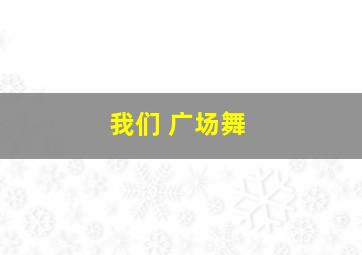 我们 广场舞